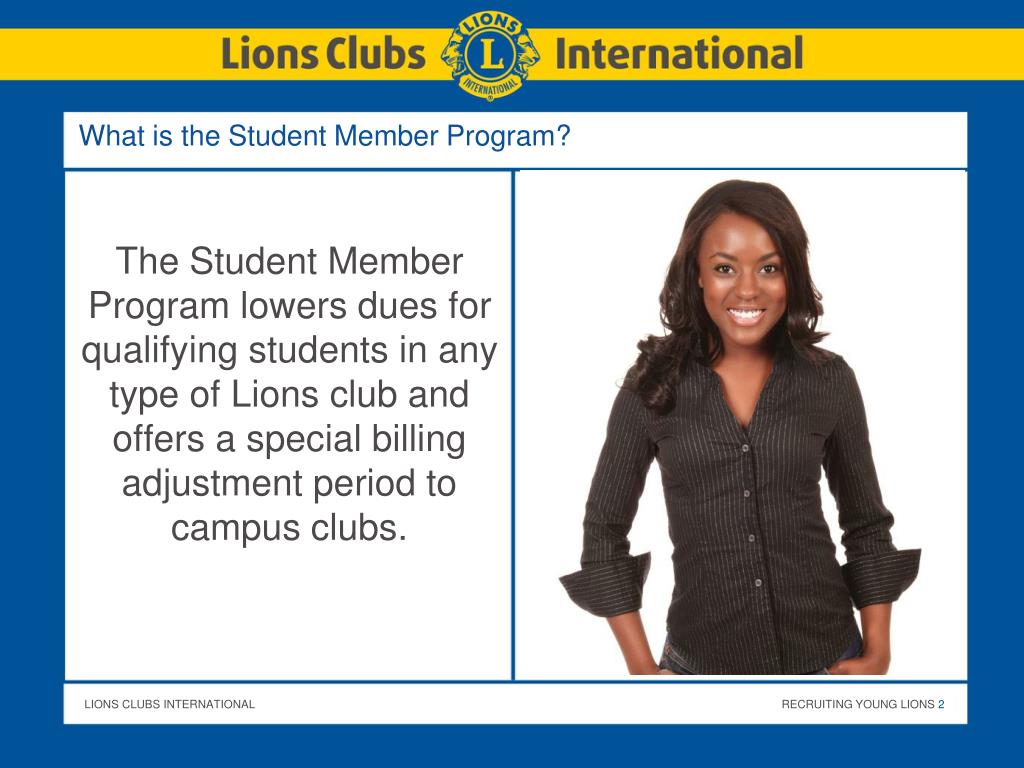 Lions Clubs LIONS L INTERNATIONAL International

What is the Student Member Program?

The Student Member Program lowers dues for qualifying students in any type of Lions club and offers a special billing adjustment period to campus clubs.

LIONS CLUBS INTERNATIONAL

RECRUITING YOUNG LIONS 2